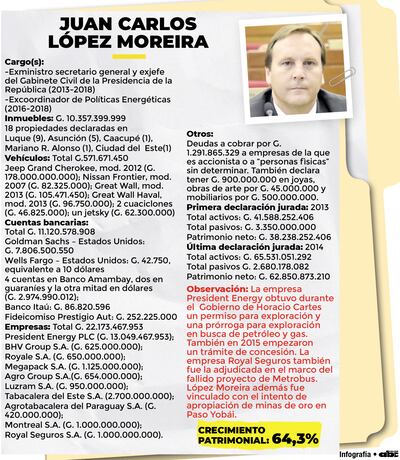 JUAN CARLOS LÓPEZ MOREIRA

Cargo(s):
-Exministro secretario general y exjefe del Gabinete Civil de la Presidencia de la República (2013-2018)
-Excoordinador de Políticas Energéticas (2016-2018)
Inmuebles: G. 10.357.399.999
18 propiedades declaradas en Luque (9), Asunción (5), Caacupé (1), Mariano R. Alonso (1), Ciudad del Este(1)
Vehículos: Total G.571.671.450
Jeep Grand Cherokee, mod. 2012 (G. 178.000.000.000); Nissan Frontier, mod. 2007 (G. 82.325.000); Great Wall, mod. 2013 (G. 105.471.450); Great Wall Haval, mod. 2013 (G. 96.750.000); 2 cuaciclones (G. 46.825.000); un jetsky (G. 62.300.000)
Cuentas bancarias:
Total G. 11.120.578.908
Goldman Sachs - Estados Unidos: G. 7.806.500.550
Wells Fargo - Estados Unidos: G. 42.750, equivalente a 10 dólares
4 cuentas en Banco Amambay, dos en guaraníes y la otra mitad en dólares (G. 2.974.990.012);
Banco Itaú: G. 86.820.596
Fideicomiso Prestigio Aut: G. 252.225.000
Empresas: Total G. 22.173.467.953
President Energy PLC (G. 13.049.467.953);
BHV Group S.A. (G. 625.000.000);
Royale S.A. (G. 650.000.000);
Megapack S.A. (G. 1.125.000.000);
Agro Group S.A.(G. 654.000.000);
Luzram S.A. (G. 950.000.000);
Tabacalera del Este S.A. (2.700.000.000);
Agrotabacalera del Paraguay S.A. (G. 420.000.000);
Montreal S.A. (G. 1.000.000.000);
Royal Seguros S.A. (G. 1.000.000.000).

Otros:
Deudas a cobrar por G. 1.291.865.329 a empresas de la que es accionista o a "personas físicas" sin determinar. También declara tener G. 900.000.000 en joyas, obras de arte por G. 45.000.000 y mobiliarios por G. 500.000.000.
Primera declaración jurada: 2013
Total activos: G. 41.588.252.406
Total pasivos: G. 3.350.000.000
Patrimonio neto: G. 38.238.252.406
Última declaración jurada: 2014
Total activos: G. 65.531.051.292
Total pasivos G. 2.680.178.082
Patrimonio neto: G. 62.850.873.210
Observación: La empresa President Energy obtuvo durante el Gobierno de Horacio Cartes un permiso para exploración y una prórroga para exploración en busca de petróleo y gas. También en 2015 empezaron un trámite de concesión. La empresa Royal Seguros también fue la adjudicada en el marco del fallido proyecto de Metrobus. López Moreira además fue vinculado con el intento de apropiación de minas de oro en Paso Yobái.

CRECIMIENTO PATRIMONIAL: 64,3%

Infografía • abc